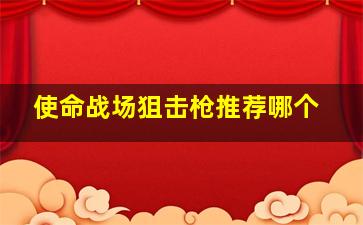 使命战场狙击枪推荐哪个